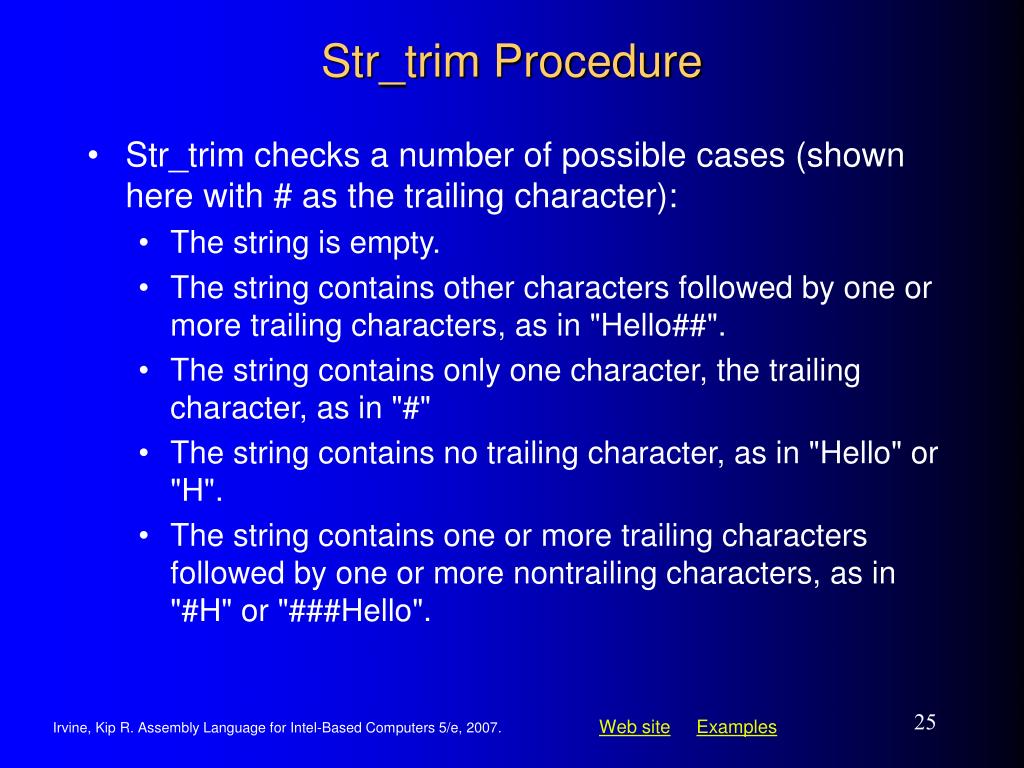 Str_trim Procedure

• Str_trim checks a number of possible cases (shown here with # as the trailing character):
  • The string is empty.
  • The string contains other characters followed by one or more trailing characters, as in "Hello##".
  • The string contains only one character, the trailing character, as in "#"
  • The string contains no trailing character, as in "Hello" or "H".
  • The string contains one or more trailing characters followed by one or more nontrailing characters, as in "#H" or "###Hello".

Irvine, Kip R. Assembly Language for Intel-Based Computers 5/e, 2007.

Web site Examples

25